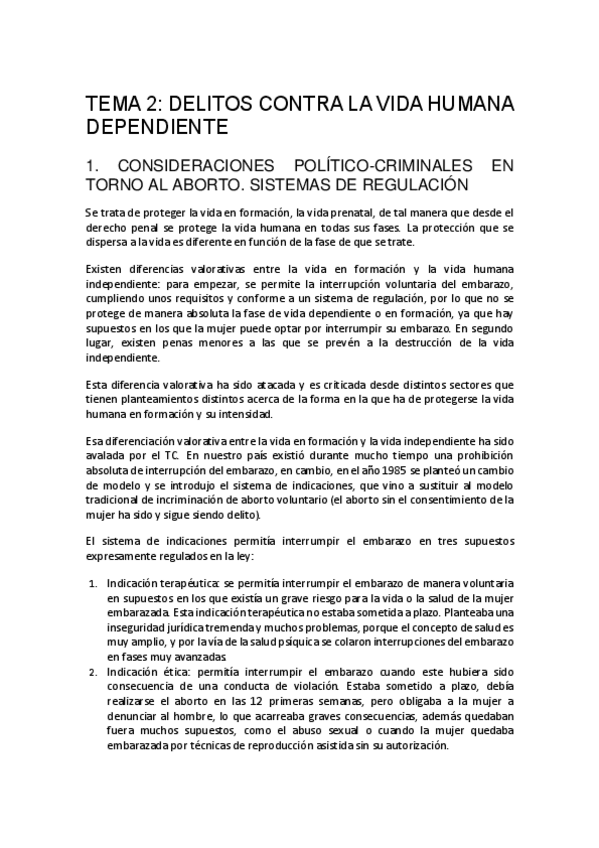 TEMA 2: DELITOS CONTRA LA VIDA HUMANA DEPENDIENTE

1. CONSIDERACIONES POLÍTICO-CRIMINALES EN TORNO AL ABORTO. SISTEMAS DE REGULACIÓN

Se trata de proteger la vida en formación, la vida prenatal, de tal manera que desde el derecho penal se protege la vida humana en todas sus fases. La protección que se dispersa a la vida es diferente en función de la fase de que se trate.

Existen diferencias valorativas entre la vida en formación y la vida humana independiente: para empezar, se permite la interrupción voluntaria del embarazo, cumpliendo unos requisitos y conforme a un sistema de regulación, por lo que no se protege de manera absoluta la fase de vida dependiente o en formación, ya que hay supuestos en los que la mujer puede optar por interrumpir su embarazo. En segundo lugar, existen penas menores a las que se prevén a la destrucción de la vida independiente.

Esta diferencia valorativa ha sido atacada y es criticada desde distintos sectores que tienen planteamientos distintos acerca de la forma en la que ha de protegerse la vida humana en formación y su intensidad.

Esa diferenciación valorativa entre la vida en formación y la vida independiente ha sido avalada por el TC. En nuestro país existió durante mucho tiempo una prohibición absoluta de interrupción del embarazo, en cambio, en el año 1985 se planteó un cambio de modelo y se introdujo el sistema de indicaciones, que vino a sustituir al modelo tradicional de incriminación de aborto voluntario (el aborto sin el consentimiento de la mujer ha sido y sigue siendo delito).

El sistema de indicaciones permitía interrumpir el embarazo en tres supuestos expresamente regulados en la ley:

1. Indicación terapéutica: se permitía interrumpir el embarazo de manera voluntaria en supuestos en los que existía un grave riesgo para la vida o la salud de la mujer embarazada. Esta indicación terapéutica no estaba sometida a plazo. Planteaba una inseguridad jurídica tremenda y muchos problemas, porque el concepto de salud es muy amplio, y por la vía de la salud psíquica se colaron interrupciones del embarazo en fases muy avanzadas.
2. Indicación ética: permitía interrumpir el embarazo cuando este hubiera sido consecuencia de una conducta de violación. Estaba sometido a plazo, debía realizarse el aborto en las 12 primeras semanas, pero obligaba a la mujer a denunciar al hombre, lo que acarreaba graves consecuencias, además quedaban fuera muchos supuestos, como el abuso sexual o cuando la mujer quedaba embarazada por técnicas de reproducción asistida sin su autorización.